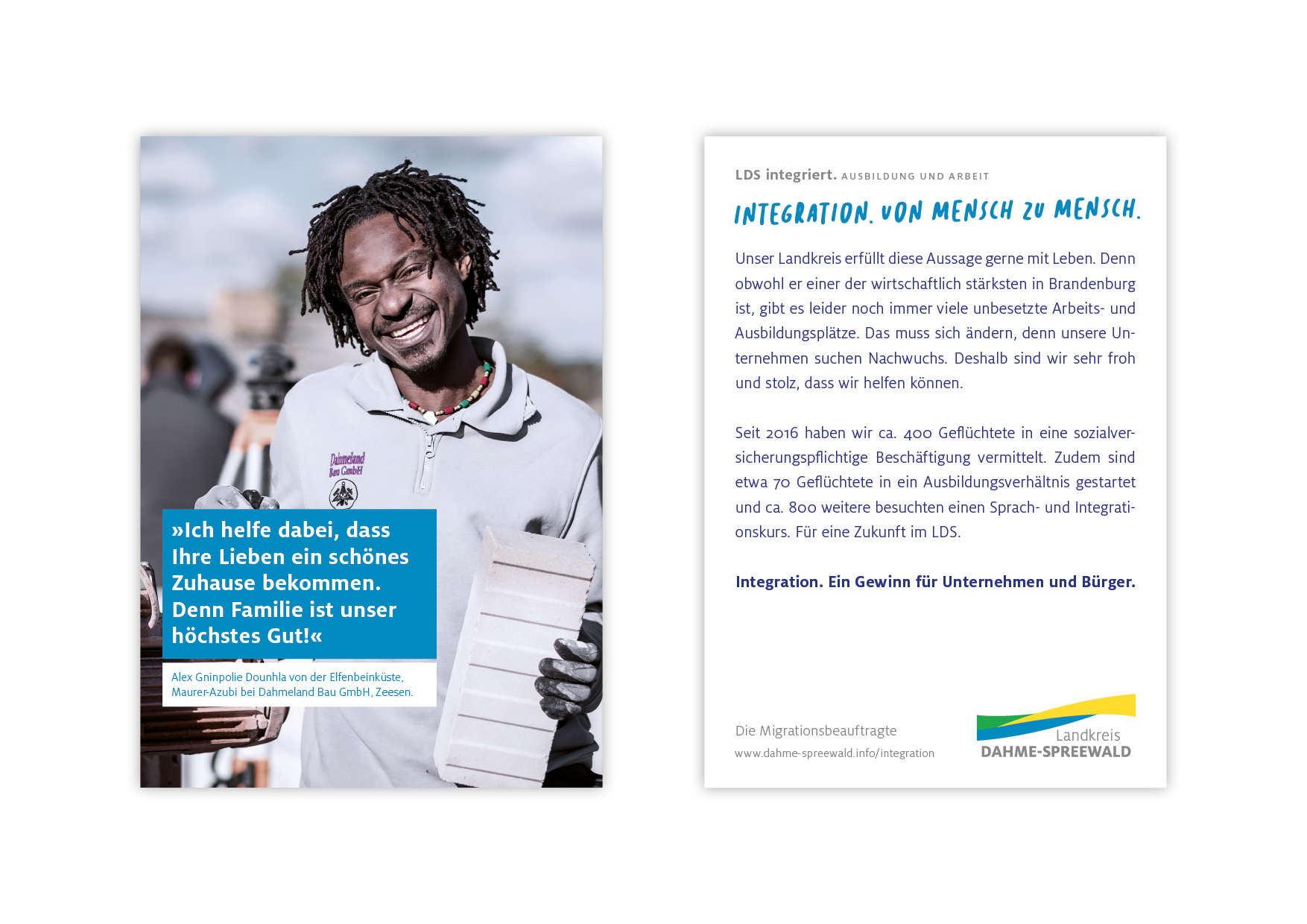 Dahmeland Bau GmbH

»Ich helfe dabei, dass Ihre Lieben ein schönes Zuhause bekommen. Denn Familie ist unser höchstes Gut!«

Alex Gninpolie Dounhla von der Elfenbeinküste, Maurer-Azubi bei Dahmeland Bau GmbH, Zeesen.

LDS integriert. AUSBILDUNG UND ARBEIT

INTEGRATION. VON MENSCH ZU MENSCH.

Unser Landkreis erfüllt diese Aussage gerne mit Leben. Denn obwohl er einer der wirtschaftlich stärksten in Brandenburg ist, gibt es leider noch immer viele unbesetzte Arbeits- und Ausbildungsplätze. Das muss sich ändern, denn unsere Unternehmen suchen Nachwuchs. Deshalb sind wir sehr froh und stolz, dass wir helfen können.

Seit 2016 haben wir ca. 400 Geflüchtete in eine sozialversicherungspflichtige Beschäftigung vermittelt. Zudem sind etwa 70 Geflüchtete in ein Ausbildungsverhältnis gestartet und ca. 800 weitere besuchten einen Sprach- und Integrationskurs. Für eine Zukunft im LDS.

Integration. Ein Gewinn für Unternehmen und Bürger.

Die Migrationsbeauftragte
www.dahme-spreewald.info/integration

Landkreis
DAHME-SPREEWALD